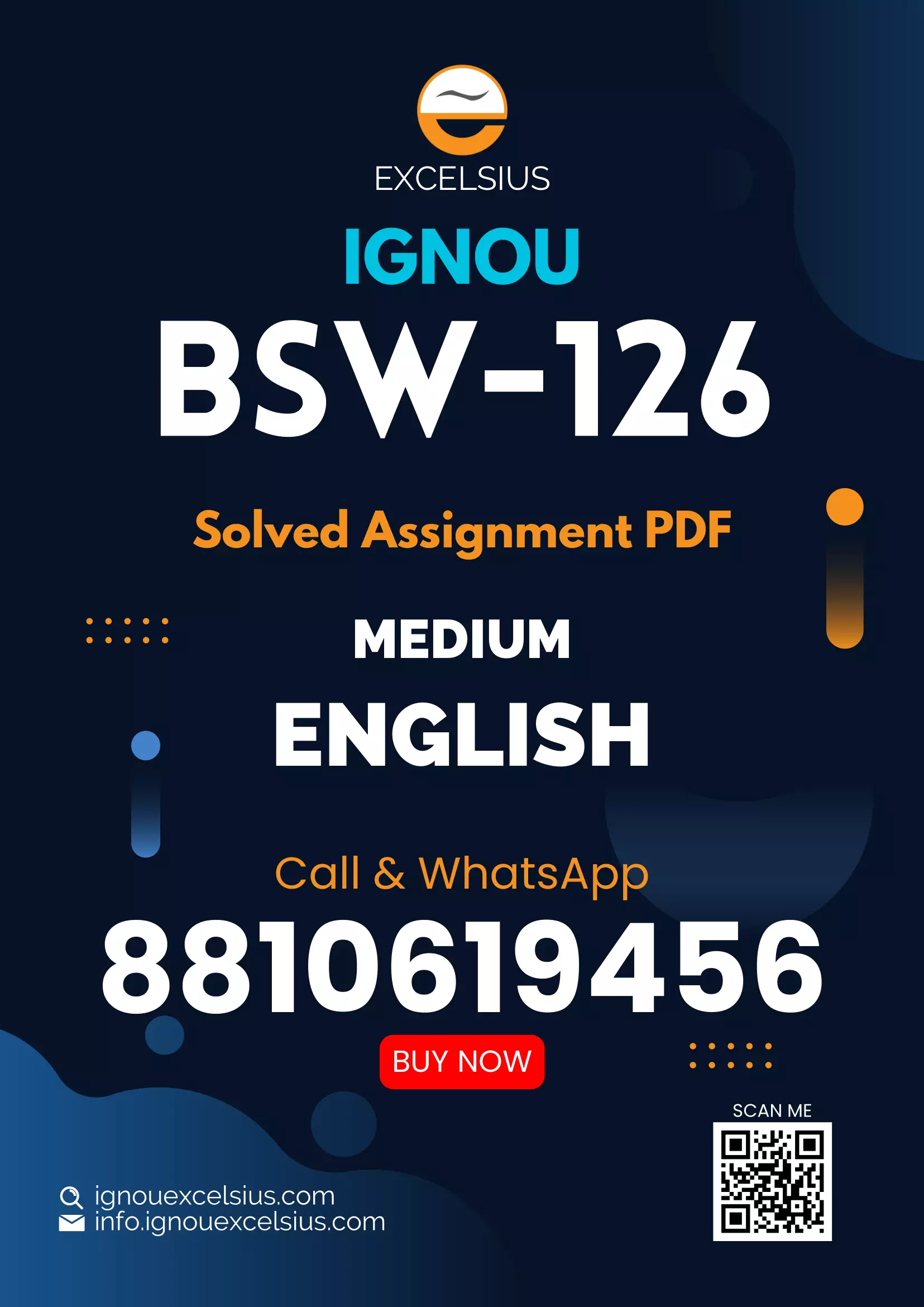 EXCELSIUS

IGNOU

BSW-126

Solved Assignment PDF

MEDIUM

ENGLISH

Call & WhatsApp

8810619456

BUY NOW

SCAN ME

ignouexcelsius.com
info.ignouexcelsius.com